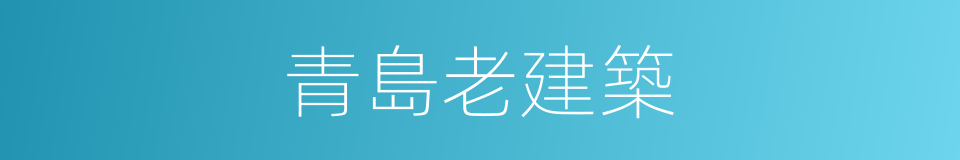 青島老建築